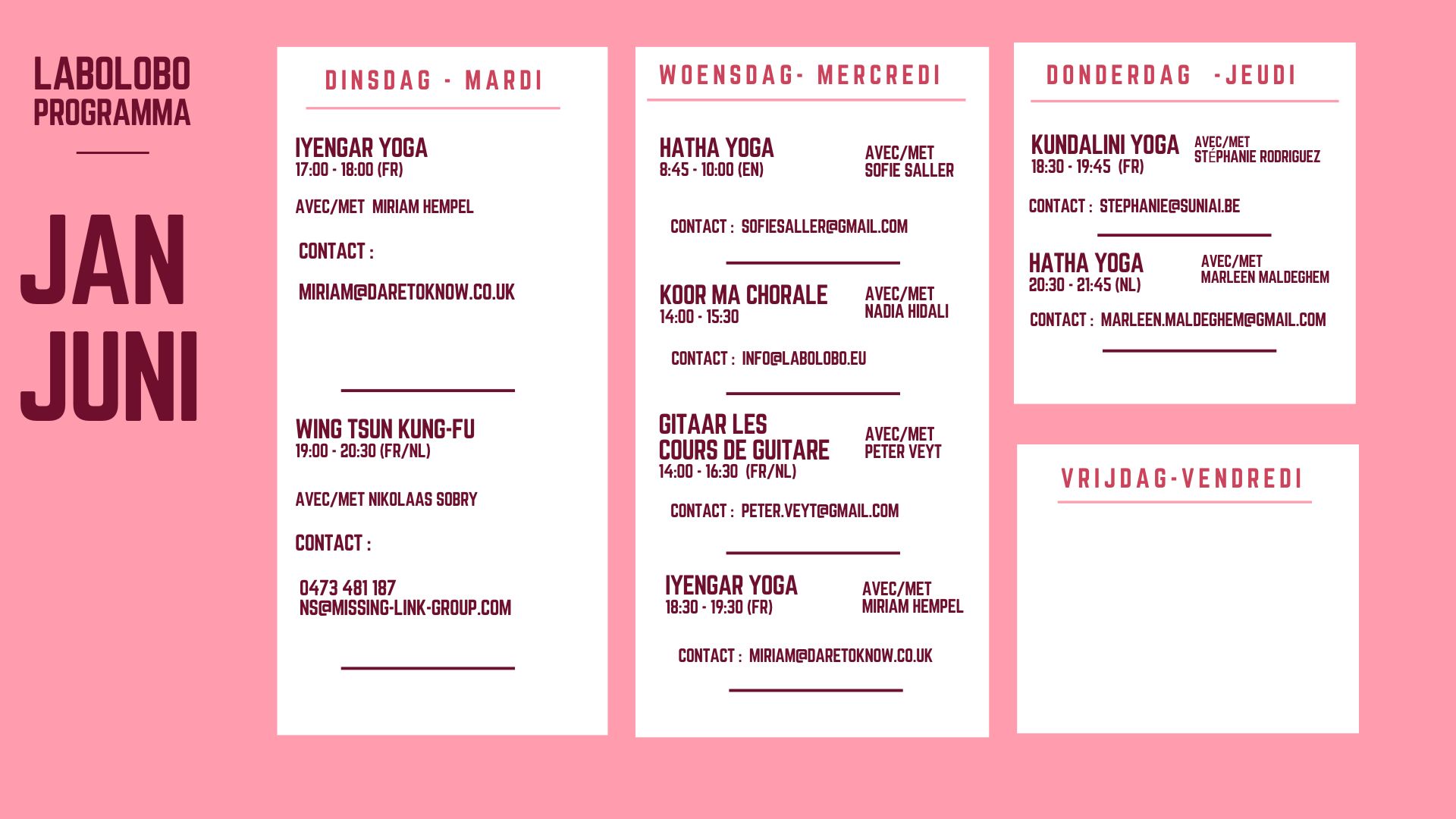 LABOLOBO PROGRAMMA

JAN JUNI

DINSDAG - MARDI

IYENGAR YOGA
17:00 - 18:00 (FR)

AVEC/MET MIRIAM HEMPEL

CONTACT :

MIRIAM@DARETOKNOW.CO.UK

WING TSUN KUNG-FU
19:00 - 20:30 (FR/NL)

AVEC/MET NIKOLAAS SOBRY

CONTACT :

0473 481 187
NS@MISSING-LINK-GROUP.COM

WOENSDAG- MERCREDI

HATHA YOGA
8:45 - 10:00 (EN)

AVEC/MET
SOFIE SALLER

CONTACT : SOFIESALLER@GMAIL.COM

KOOR MA CHORALE
14:00 - 15:30

AVEC/MET
NADIA HIDALI

CONTACT : INFO@LABOLOBO.EU

GITAAR LES
COURS DE GUITARE
14:00 - 16:30 (FR/NL)

AVEC/MET
PETER VEYT

CONTACT : PETER.VEYT@GMAIL.COM

IYENGAR YOGA
18:30 - 19:30 (FR)

AVEC/MET
MIRIAM HEMPEL

CONTACT : MIRIAM@DARETOKNOW.CO.UK

DONDERDAG -JEUDI

KUNDALINI YOGA
18:30 - 19:45 (FR)

AVEC/MET
STÉPHANIE RODRIGUEZ

CONTACT : STEPHANIE@SUNIAI.BE

HATHA YOGA
20:30 - 21:45 (NL)

AVEC/MET
MARLEEN MALDEGHEM

CONTACT : MARLEEN.MALDEGHEM@GMAIL.COM

VRIJDAG-VENDREDI